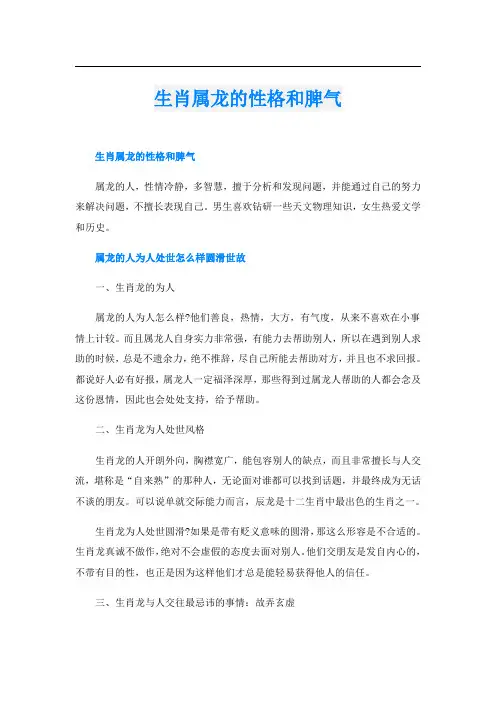 生肖属龙的性格和脾气

生肖属龙的性格和脾气

属龙的人，性情冷静，多智慧，擅于分析和发现问题，并能通过自己的努力来解决问题，不擅长表现自己。男生喜欢钻研一些天文物理知识，女生热爱文学和历史。

属龙的人为人处世怎么样圆滑世故

一、生肖龙的为人

属龙的人为人怎么样?他们善良，热情，大方，有气度，从来不喜欢在小事情上计较。而且属龙人自身实力非常强，有能力去帮助别人，所以在遇到别人求助的时候，总是不遗余力，绝不推辞，尽自己所能去帮助对方，并且也不求回报。都说好人必有好报，属龙人一定福泽深厚，那些得到过属龙人帮助的人都会念及这份恩情，因此也会处处支持，给予帮助。

二、生肖龙为人处世风格

生肖龙的人开朗外向，胸襟宽广，能包容别人的缺点，而且非常擅长与人交流，堪称是“自来熟”的那种人，无论面对谁都可以找到话题，并最终成为无话不谈的朋友。可以说单就交际能力而言，辰龙是十二生肖中最出色的生肖之一。

生肖龙为人处世圆滑?如果是带有贬义意味的圆滑，那这么形容是不合适的。生肖龙真诚不做作，绝对不会虚假的态度去面对别人。他们交朋友是发自内心的，不带有目的性，也正是因为这样他们才总是能轻易获得他人的信任。

三、生肖龙与人交往最忌讳的事情：故弄玄虚